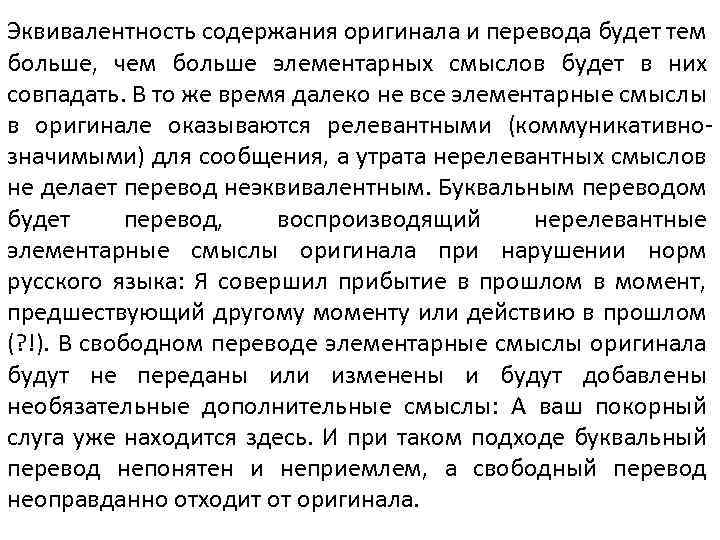 Эквивалентность содержания оригинала и перевода будет тем больше, чем больше элементарных смыслов будет в них совпадать. В то же время далеко не все элементарные смыслы в оригинале оказываются релевантными (коммуникативно-значимыми) для сообщения, а утрата нерелевантных смыслов не делает перевод неэквивалентным. Буквальным переводом будет перевод, воспроизводящий нерелевантные элементарные смыслы оригинала при нарушении норм русского языка: Я совершил прибытие в прошлом в момент, предшествующий другому моменту или действию в прошлом (?!). В свободном переводе элементарные смыслы оригинала будут не переданы или изменены и будут добавлены необязательные дополнительные смыслы: А ваш покорный слуга уже находится здесь. И при таком подходе буквальный перевод непонятен и неприемлем, а свободный перевод неоправданно отходит от оригинала.